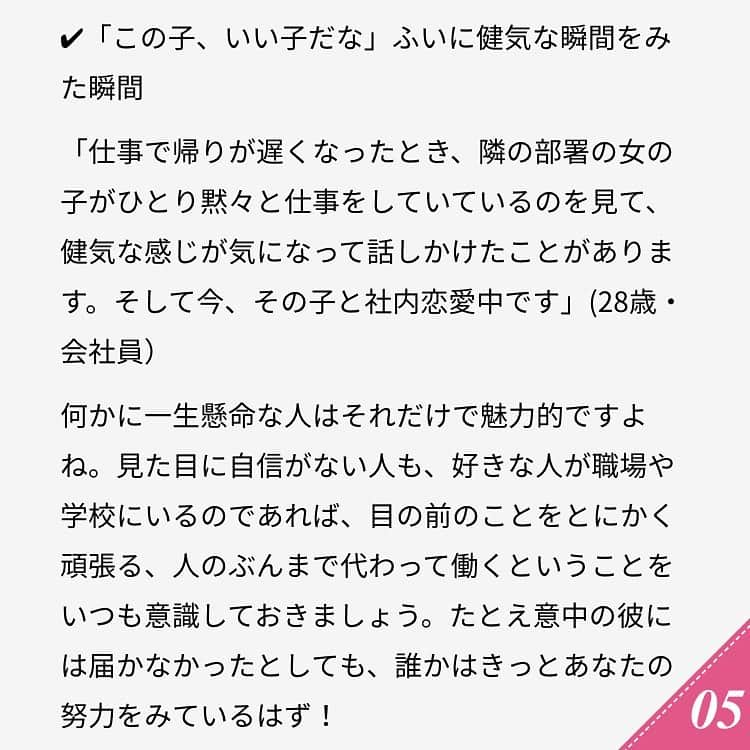 ✔「この子、いい子だな」ふいに健気な瞬間をみた瞬間

「仕事で帰りが遅くなったとき、隣の部署の女の子がひとり黙々と仕事をしていているのを見て、健気な感じが気になって話しかけたことがあります。そして今、その子と社内恋愛中です」(28歳・会社員)

何かに一生懸命な人はそれだけで魅力的ですよね。見た目に自信がない人も、好きな人が職場や学校にいるのであれば、目の前のことをとにかく頑張る、人のぶんまで代わって働くということをいつも意識しておきましょう。たとえ意中の彼には届かなかったとしても、誰かはきっとあなたの努力をみているはず！

05